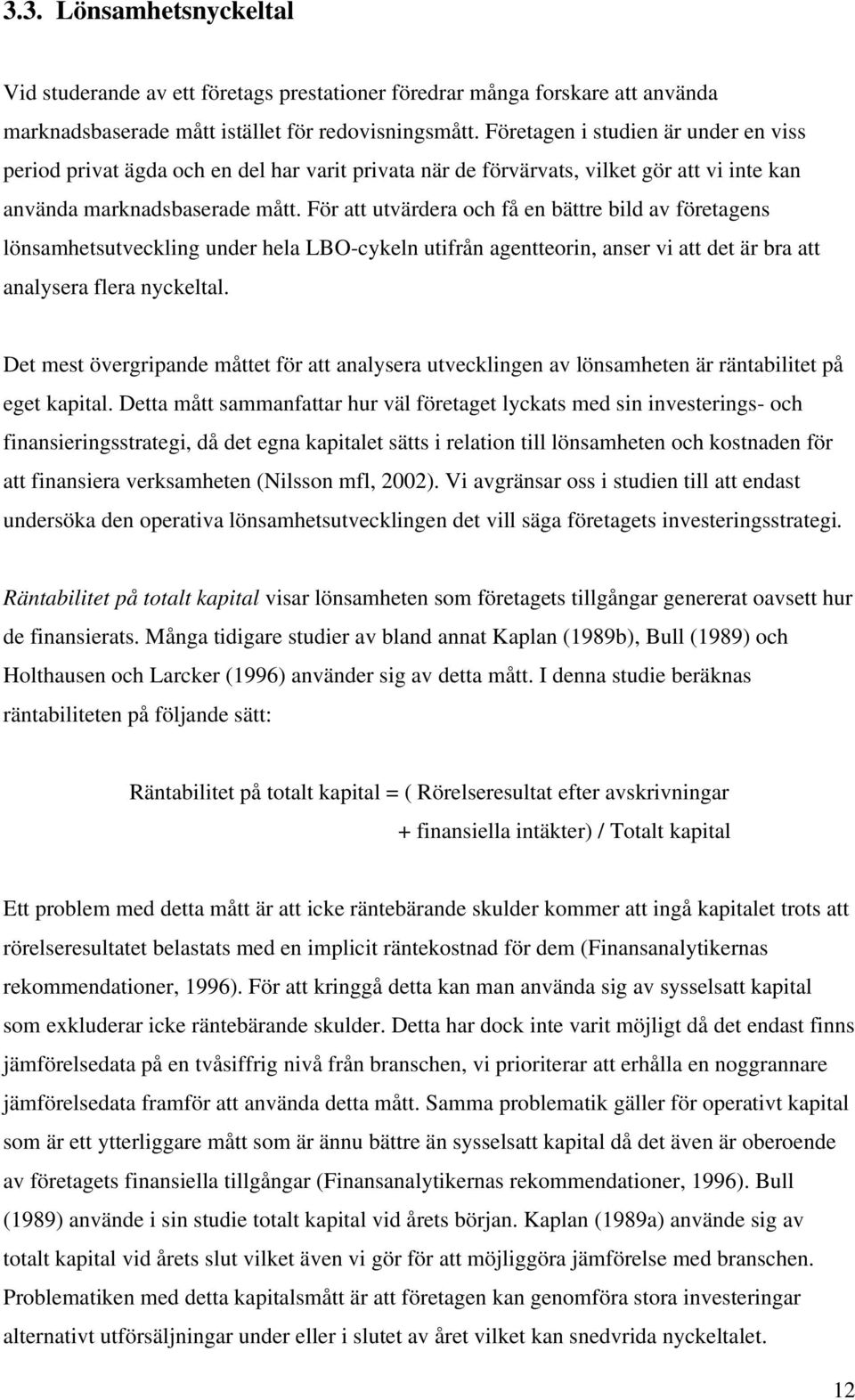 3.3. Lönsamhetsnyckeltal

Vid studerande av ett företags prestationer föredrar många forskare att använda marknadsbaserade mått istället för redovisningsmått. Företagen i studien är under en viss period privat ägda och en del har varit privata när de förvärvats, vilket gör att vi inte kan använda marknadsbaserade mått. För att utvärdera och få en bättre bild av företagens lönsamhetsutveckling under hela LBO-cykeln utifrån agentteorin, anser vi att det är bra att analysera flera nyckeltal.

Det mest övergripande måttet för att analysera utvecklingen av lönsamheten är räntabilitet på eget kapital. Detta mått sammanfattar hur väl företaget lyckats med sin investerings- och finansieringsstrategi, då det egna kapitalet sätts i relation till lönsamheten och kostnaden för att finansiera verksamheten (Nilsson mfl, 2002). Vi avgränsar oss i studien till att endast undersöka den operativa lönsamhetsutvecklingen det vill säga företagets investeringsstrategi.

Räntabilitet på totalt kapital visar lönsamheten som företagets tillgångar genererat oavsett hur de finansierats. Många tidigare studier av bland annat Kaplan (1989b), Bull (1989) och Holthausen och Larcker (1996) använder sig av detta mått. I denna studie beräknas räntabiliteten på följande sätt:

Räntabilitet på totalt kapital = ( Rörelseresultat efter avskrivningar + finansiella intäkter) / Totalt kapital

Ett problem med detta mått är att icke räntebärande skulder kommer att ingå kapitalet trots att rörelseresultatet belastats med en implicit räntekostnad för dem (Finansanalytikernas rekommendationer, 1996). För att kringgå detta kan man använda sig av sysselsatt kapital som exkluderar icke räntebärande skulder. Detta har dock inte varit möjligt då det endast finns jämförelsedata på en tvåsiffrig nivå från branschen, vi prioriterar att erhålla en noggrannare jämförelsedata framför att använda detta mått. Samma problematik gäller för operativt kapital som är ett ytterliggare mått som är ännu bättre än sysselsatt kapital då det även är oberoende av företagets finansiella tillgångar (Finansanalytikernas rekommendationer, 1996). Bull (1989) använde i sin studie totalt kapital vid årets början. Kaplan (1989a) använde sig av totalt kapital vid årets slut vilket även vi gör för att möjliggöra jämförelse med branschen. Problematiken med detta kapitalsmått är att företagen kan genomföra stora investeringar alternativt utförsäljningar under eller i slutet av året vilket kan snedvrida nyckeltalet.

12